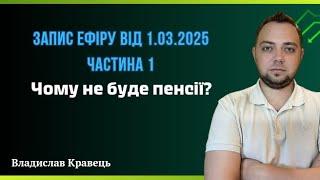 ЗАПИС ЕФІРУ ВІД 1.03.2025
ЧАСТИНА 1
Чому не буде пенсії?

Владислав Кравець